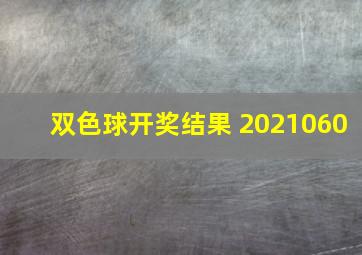 双色球开奖结果 2021060